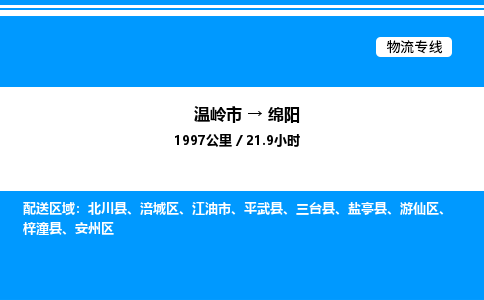 物流专线

温岭市 → 绵阳

1997公里 / 21.9小时

配送区域：北川县、涪城区、江油市、平武县、三台县、盐亭县、游仙区、梓潼县、安州区